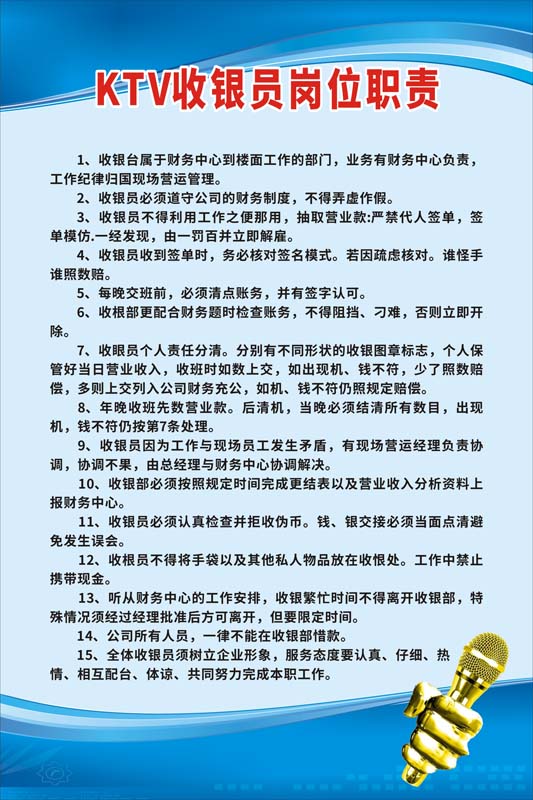 KTV收银员岗位职责

1、收银台属于财务中心到楼面工作的部门，业务有财务中心负责，工作纪律归国现场营运管理。

2、收银员必须道守公司的财务制度，不得弄虚作假。

3、收银员不得利用工作之便那用，抽取营业款:严禁代人签单，签单模仿.一经发现，由一罚百并立即解雇。

4、收银员收到签单时，务必核对签名模式。若因疏虑核对。谁怪手谁照数赔。

5、每晚交班前，必须清点账务，并有签字认可。

6、收根部更配合财务题时检查账务，不得阻挡、刁难，否则立即开除。

7、收眼员个人责任分清。分别有不同形状的收银图章标志，个人保管好当日营业收入，收班时如数上交，如出现机、钱不符，少了照数赔偿，多则上交列入公司财务充公，如机、钱不符仍照规定赔偿。

8、年晚收班先数营业款。后清机，当晚必须结清所有数目，出现机，钱不符仍按第7条处理。

9、收银员因为工作与现场员工发生矛盾，有现场营运经理负责协调，协调不果，由总经理与财务中心协调解决。

10、收银部必须按照规定时间完成更结表以及营业收入分析资料上报财务中心。

11、收银员必须认真检查并拒收伪币。钱、银交接必须当面点清避免发生误会。

12、收根员不得将手袋以及其他私人物品放在收恨处。工作中禁止携带现金。

13、听从财务中心的工作安排，收银繁忙时间不得离开收银部，特殊情况须经过经理批准后方可离开，但要限定时间。

14、公司所有人员，一律不能在收银部惜款。

15、全体收银员须树立企业形象，服务态度要认真、仔细、热情、相互配台、体谅、共同努力完成本职工作。